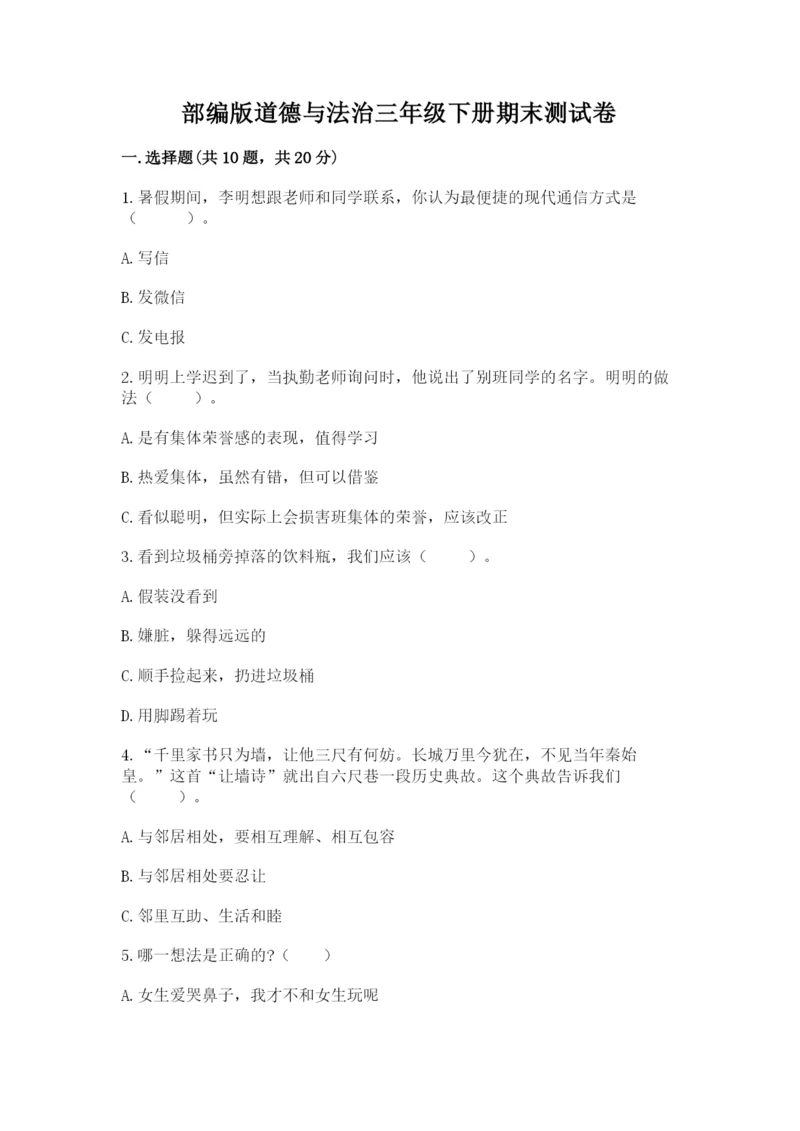 部编版道德与法治三年级下册期末测试卷

一.选择题(共10题，共20分)

1.暑假期间，李明想跟老师和同学联系，你认为最便捷的现代通信方式是（　　）。

A.写信

B.发微信

C.发电报

2.明明上学迟到了，当执勤老师询问时，他说出了别班同学的名字。明明的做法（　　）。

A.是有集体荣誉感的表现，值得学习

B.热爱集体，虽然有错，但可以借鉴

C.看似聪明，但实际上会损害班集体的荣誉，应该改正

3.看到垃圾桶旁掉落的饮料瓶，我们应该（　　）。

A.假装没看到

B.嫌脏，躲得远远的

C.顺手捡起来，扔进垃圾桶

D.用脚踢着玩

4.“千里家书只为墙，让他三尺有何妨。长城万里今犹在，不见当年秦始皇。”这首“让墙诗”就出自六尺巷一段历史典故。这个典故告诉我们（　　）。

A.与邻居相处，要相互理解、相互包容

B.与邻居相处要忍让

C.邻里互助、生活和睦

5.哪一想法是正确的?（　　）

A.女生爱哭鼻子，我才不和女生玩呢